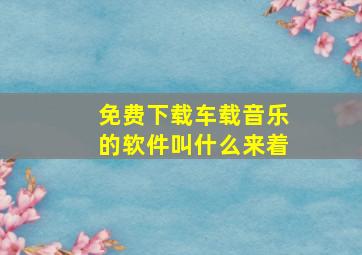 免费下载车载音乐的软件叫什么来着